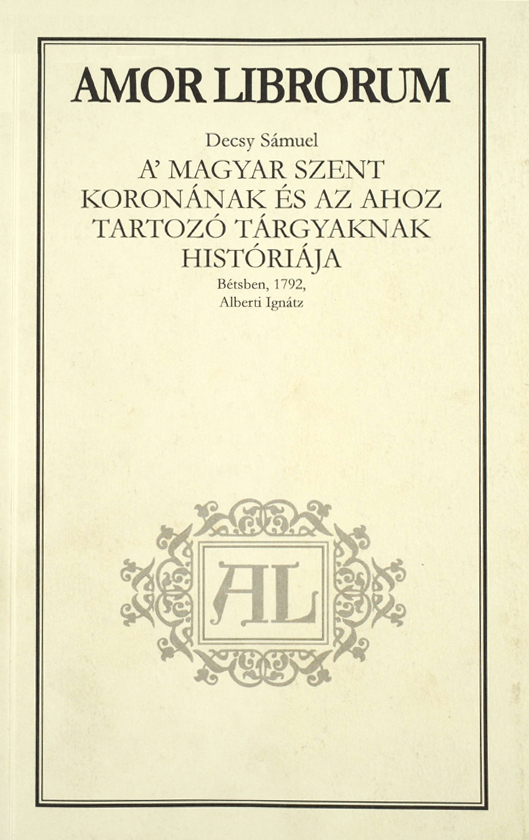 AMOR LIBRORUM

Decsy Sámuel

A' MAGYAR SZENT KORONÁNAK ÉS AZ AHOZ TARTOZÓ TÁRGYAKNAK HISTÓRIÁJA

Bétsben, 1792,
Alberti Ignátz

AL